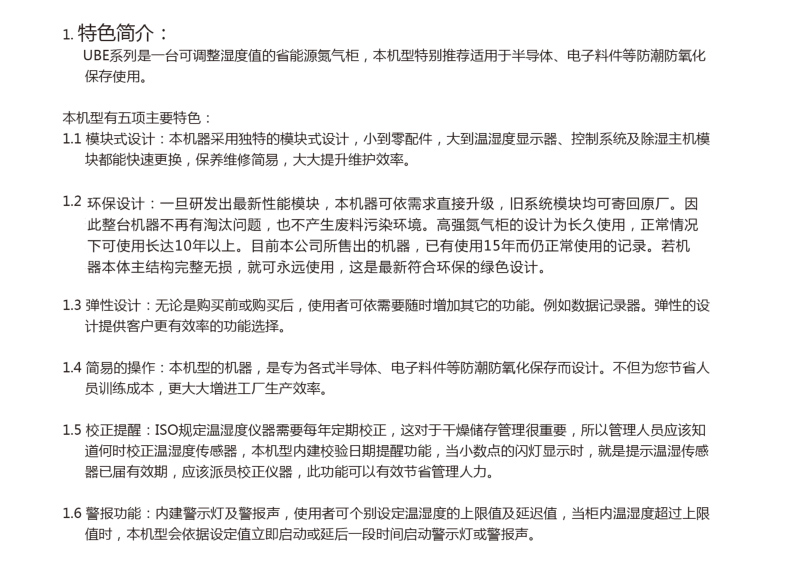 1. 特色简介：
UBE系列是一台可调整湿度值的省能源氮气柜，本机型特别推荐适用于半导体、电子料件等防潮防氧化保存使用。

本机型有五项主要特色：
1.1 模块式设计：本机器采用独特的模块式设计，小到零配件，大到温湿度显示器、控制系统及除湿主机模块都能快速更换，保养维修简易，大大提升维护效率。

1.2 环保设计：一旦研发出最新性能模块，本机器可依需求直接升级，旧系统模块均可寄回原厂。因此整台机器不再有淘汰问题，也不产生废料污染环境。高强氮气柜的设计为长久使用，正常情况下可使用长达10年以上。目前本公司所售出的机器，已有使用15年而仍正常使用的记录。若机器本体主结构完整无损，就可永远使用，这是最新符合环保的绿色设计。

1.3 弹性设计：无论是购买前或购买后，使用者可依需要随时增加其它的功能。例如数据记录器。弹性的设计提供客户更有效率的功能选择。

1.4 简易的操作：本机型的机器，是专为各式半导体、电子料件等防潮防氧化保存而设计。不但为您节省人员训练成本，更大大增进工厂生产效率。

1.5 校正提醒：ISO规定温湿度仪器需要每年定期校正，这对于干燥储存管理很重要，所以管理人员应该知道何时校正温湿度传感器，本机型内建校验日期提醒功能，当小数点的闪灯显示时，就是提示温湿传感器已届有效期，应该派员校正仪器，此功能可以有效节省管理人力。

1.6 警报功能：内建警示灯及警报声，使用者可个别设定温湿度的上限值及延迟值，当柜内温湿度超过上限值时，本机型会依据设定值立即启动或延后一段时间启动警示灯或警报声。